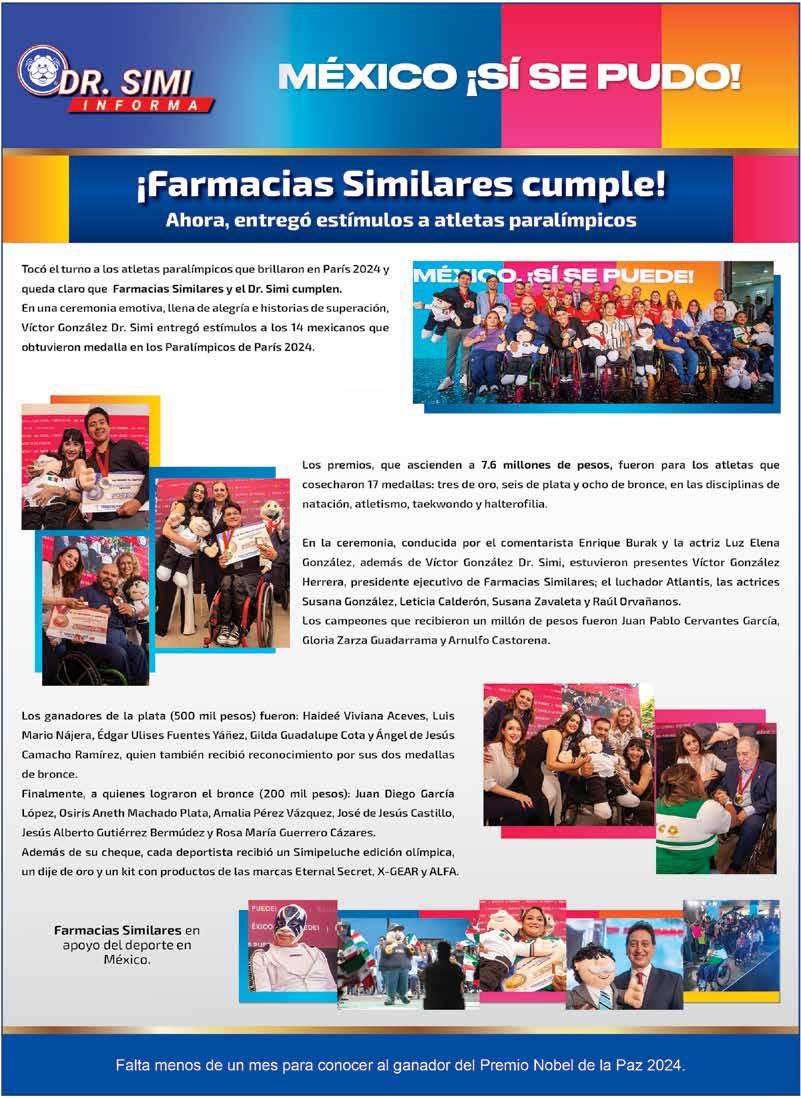 DR. SIMI
INFORMA

MÉXICO ¡SÍ SE PUDO!

¡Farmacias Similares cumple!
Ahora, entregó estímulos a atletas paralímpicos

Tocó el turno a los atletas paralímpicos que brillaron en París 2024 y queda claro que Farmacias Similares y el Dr. Simi cumplen.
En una ceremonia emotiva, llena de alegría e historias de superación, Víctor González Dr. Simi entregó estímulos a los 14 mexicanos que obtuvieron medalla en los Paralímpicos de París 2024.

MÉXICO. ¡SÍ SE PUEDE!

Los premios, que ascienden a 7.6 millones de pesos, fueron para los atletas que cosecharon 17 medallas: tres de oro, seis de plata y ocho de bronce, en las disciplinas de natación, atletismo, taekwondo y halterofilia.

En la ceremonia, conducida por el comentarista Enrique Burak y la actriz Luz Elena González, además de Víctor González Dr. Simi, estuvieron presentes Víctor González Herrera, presidente ejecutivo de Farmacias Similares; el luchador Atlantis, las actrices Susana González, Leticia Calderón, Susana Zavaleta y Raúl Orvañanos.
Los campeones que recibieron un millón de pesos fueron Juan Pablo Cervantes García, Gloria Zarza Guadarrama y Arnulfo Castorena.

Los ganadores de la plata (500 mil pesos) fueron: Haideé Viviana Aceves, Luis Mario Nájera, Édgar Ulises Fuentes Yáñez, Gilda Guadalupe Cota y Ángel de Jesús Camacho Ramírez, quien también recibió reconocimiento por sus dos medallas de bronce.
Finalmente, a quienes lograron el bronce (200 mil pesos): Juan Diego García López, Osiris Aneth Machado Plata, Amalia Pérez Vázquez, José de Jesús Castillo, Jesús Alberto Gutiérrez Bermúdez y Rosa María Guerrero Cázares.
Además de su cheque, cada deportista recibió un Simipeluche edición olímpica, un dije de oro y un kit con productos de las marcas Eternal Secret, X-GEAR y ALFA.

Farmacias Similares en apoyo del deporte en México.

Falta menos de un mes para conocer al ganador del Premio Nobel de la Paz 2024.